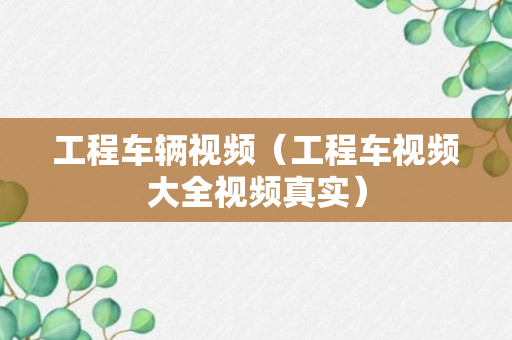 工程车辆视频（工程车视频大全视频真实）